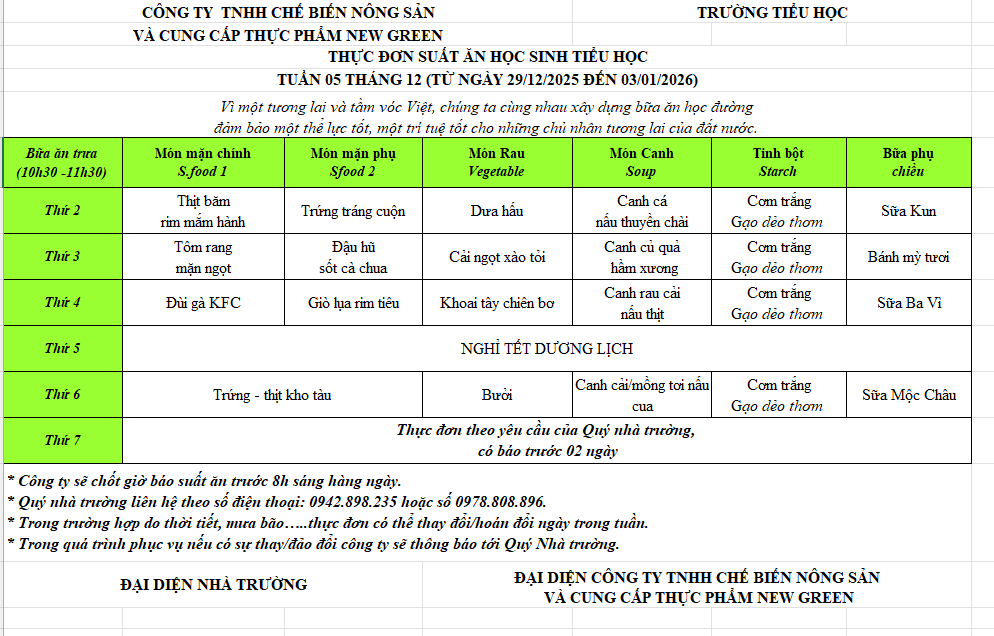 CÔNG TY TNHH CHẾ BIẾN NÔNG SẢN
VÀ CUNG CẤP THỰC PHẨM NEW GREEN

TRƯỜNG TIỂU HỌC

THỰC ĐƠN SUẤT ĂN HỌC SINH TIỂU HỌC
TUẦN 05 THÁNG 12 (TỪ NGÀY 29/12/2025 ĐẾN 03/01/2026)

Vì một tương lai và tầm vóc Việt, chúng ta cùng nhau xây dựng bữa ăn học đường đảm bảo một thể lực tốt, một trí tuệ tốt cho những chủ nhân tương lai của đất nước.

| Bữa ăn trưa (10h30 -11h30) | Món mặn chính S.food 1 | Món mặn phụ Sfood 2 | Món Rau Vegetable | Món Canh Soup | Tinh bột Starch | Bữa phụ chiều |
|---|---|---|---|---|---|---|
| Thứ 2 | Thịt băm rim mắm hành | Trứng tráng cuộn | Dưa hấu | Canh cá nấu thuyền chài | Cơm trắng Gạo dẻo thơm | Sữa Kun |
| Thứ 3 | Tôm rang mặn ngọt | Đậu hũ sốt cà chua | Cải ngọt xào tỏi | Canh củ quả hầm xương | Cơm trắng Gạo dẻo thơm | Bánh mỳ tươi |
| Thứ 4 | Đùi gà KFC | Giò lụa rim tiêu | Khoai tây chiên bơ | Canh rau cải nấu thịt | Cơm trắng Gạo dẻo thơm | Sữa Ba Vì |
| Thứ 5 | NGHỈ TẾT DƯƠNG LỊCH | | | | | |
| Thứ 6 | Trứng - thịt kho tàu | | Bưởi | Canh cải/mồng tơi nấu cua | Cơm trắng Gạo dẻo thơm | Sữa Mộc Châu |
| Thứ 7 | Thực đơn theo yêu cầu của Quý nhà trường, có báo trước 02 ngày | | | | | |

* Công ty sẽ chốt giờ báo suất ăn trước 8h sáng hàng ngày.
* Quý nhà trường liên hệ theo số điện thoại: 0942.898.235 hoặc số 0978.808.896.
* Trong trường hợp do thời tiết, mưa bão.....thực đơn có thể thay đổi/hoán đổi ngày trong tuần.
* Trong quá trình phục vụ nếu có sự thay/đảo đổi công ty sẽ thông báo tới Quý Nhà trường.

ĐẠI DIỆN NHÀ TRƯỜNG

ĐẠI DIỆN CÔNG TY TNHH CHẾ BIẾN NÔNG SẢN
VÀ CUNG CẤP THỰC PHẨM NEW GREEN